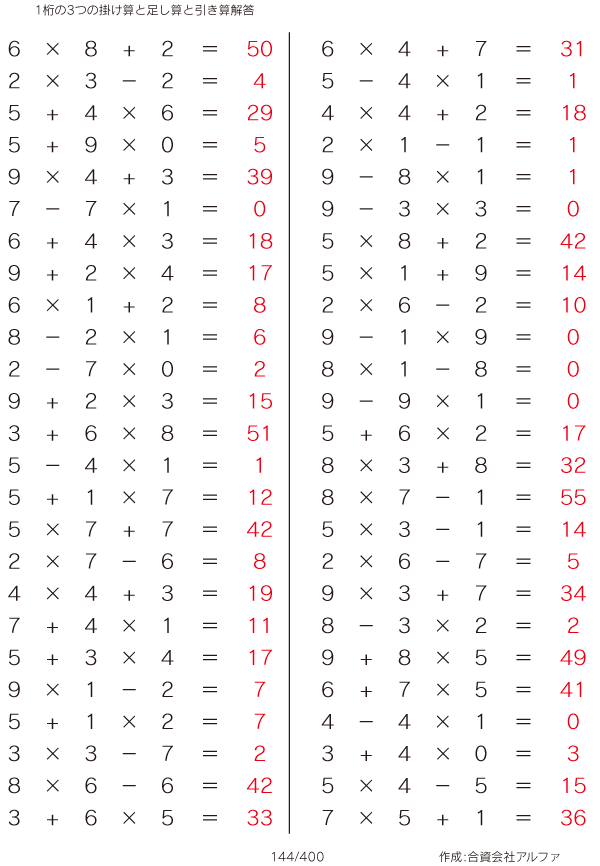 1桁の3つの掛け算と足し算と引き算解答

$6 \times 8 + 2 = 50$
$2 \times 3 - 2 = 4$
$5 + 4 \times 6 = 29$
$5 + 9 \times 0 = 5$
$9 \times 4 + 3 = 39$
$7 - 7 \times 1 = 0$
$6 + 4 \times 3 = 18$
$9 + 2 \times 4 = 17$
$6 \times 1 + 2 = 8$
$8 - 2 \times 1 = 6$
$2 - 7 \times 0 = 2$
$9 + 2 \times 3 = 15$
$3 + 6 \times 8 = 51$
$5 - 4 \times 1 = 1$
$5 + 1 \times 7 = 12$
$5 \times 7 + 7 = 42$
$2 \times 7 - 6 = 8$
$4 \times 4 + 3 = 19$
$7 + 4 \times 1 = 11$
$5 + 3 \times 4 = 17$
$9 \times 1 - 2 = 7$
$5 + 1 \times 2 = 7$
$3 \times 3 - 7 = 2$
$8 \times 6 - 6 = 42$
$3 + 6 \times 5 = 33$

$6 \times 4 + 7 = 31$
$5 - 4 \times 1 = 1$
$4 \times 4 + 2 = 18$
$2 \times 1 - 1 = 1$
$9 - 8 \times 1 = 1$
$9 - 3 \times 3 = 0$
$5 \times 8 + 2 = 42$
$5 \times 1 + 9 = 14$
$2 \times 6 - 2 = 10$
$9 - 1 \times 9 = 0$
$8 \times 1 - 8 = 0$
$9 - 9 \times 1 = 0$
$5 + 6 \times 2 = 17$
$8 \times 3 + 8 = 32$
$8 \times 7 - 1 = 55$
$5 \times 3 - 1 = 14$
$2 \times 6 - 7 = 5$
$9 \times 3 + 7 = 34$
$8 - 3 \times 2 = 2$
$9 + 8 \times 5 = 49$
$6 + 7 \times 5 = 41$
$4 - 4 \times 1 = 0$
$3 + 4 \times 0 = 3$
$5 \times 4 - 5 = 15$
$7 \times 5 + 1 = 36$

144/400

作成:合資会社アルファ